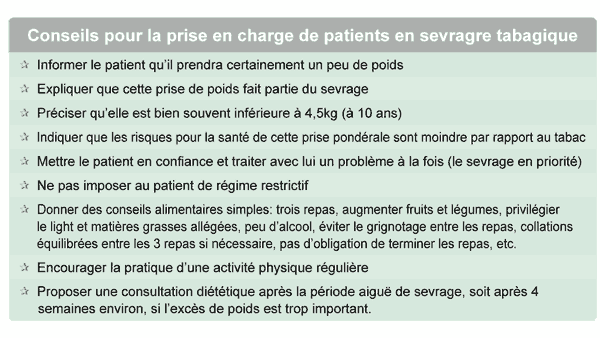 Conseils pour la prise en charge de patients en sevragre tabagique

☆ Informer le patient qu'il prendra certainement un peu de poids

☆ Expliquer que cette prise de poids fait partie du sevrage

☆ Préciser qu'elle est bien souvent inférieure à 4,5kg (à 10 ans)

☆ Indiquer que les risques pour la santé de cette prise pondérale sont moindre par rapport au tabac

☆ Mettre le patient en confiance et traiter avec lui un problème à la fois (le sevrage en priorité)

☆ Ne pas imposer au patient de régime restrictif

☆ Donner des conseils alimentaires simples: trois repas, augmenter fruits et légumes, privilégier le light et matières grasses allégées, peu d'alcool, éviter le grignotage entre les repas, collations équilibrées entre les 3 repas si nécessaire, pas d'obligation de terminer les repas, etc.

☆ Encourager la pratique d'une activité physique régulière

☆ Proposer une consultation diététique après la période aiguë de sevrage, soit après 4 semaines environ, si l'excès de poids est trop important.